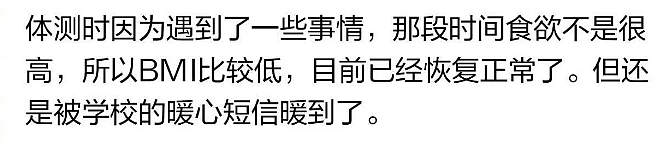 体测时因为遇到了一些事情，那段时间食欲不是很高，所以BMI比较低，目前已经恢复正常了。但还是被学校的暖心短信暖到了。